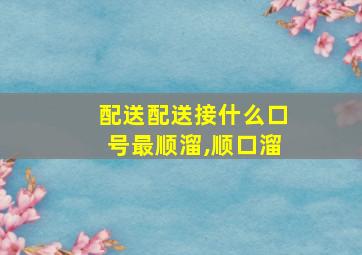 配送配送接什么口号最顺溜,顺口溜